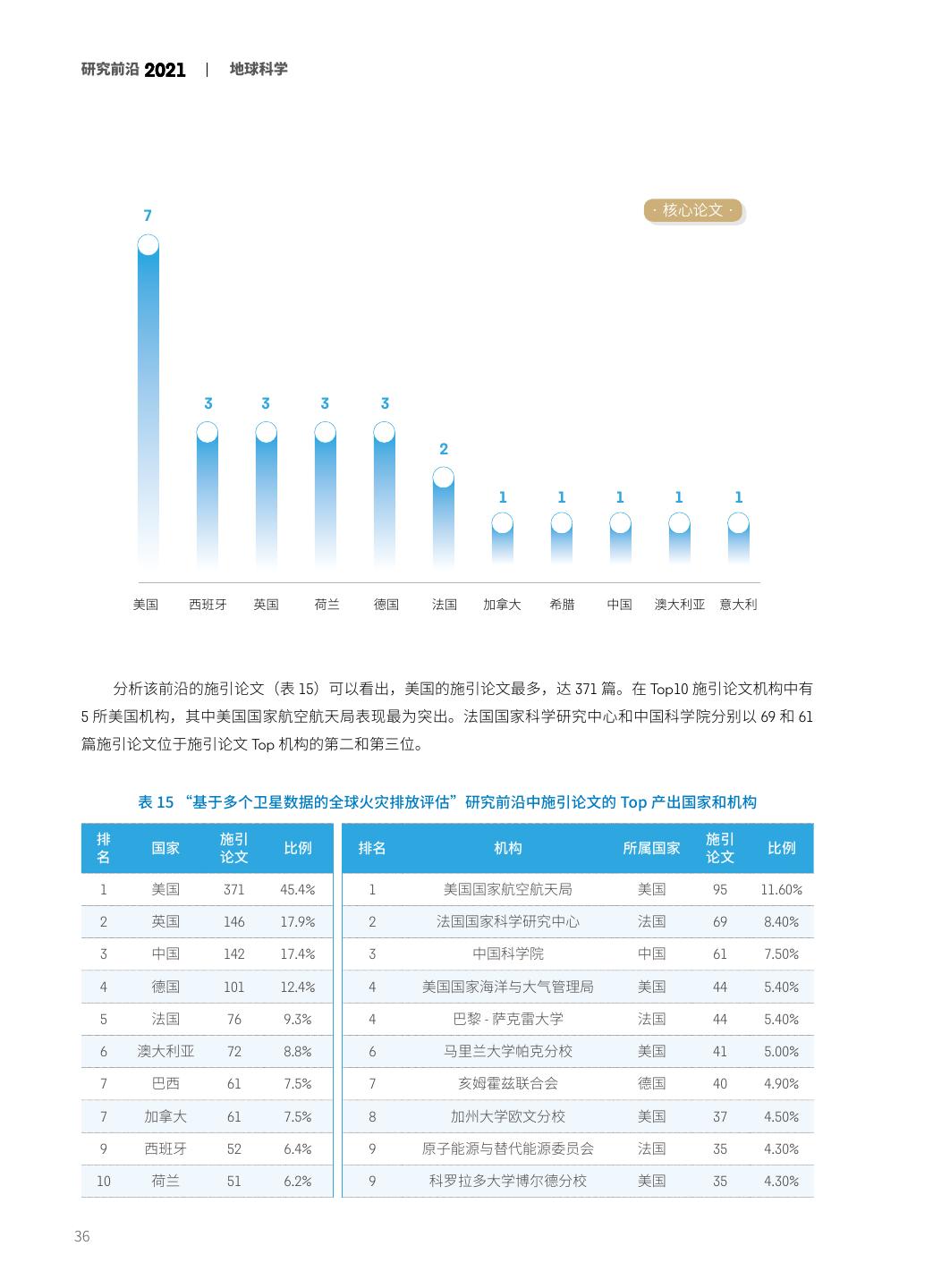 研究前沿 2021 | 地球科学

· 核心论文 ·

7
3
3
3
3
2
1
1
1
1
1

美国 西班牙 英国 荷兰 德国 法国 加拿大 希腊 中国 澳大利亚 意大利

分析该前沿的施引论文（表 15）可以看出，美国的施引论文最多，达 371 篇。在 Top10 施引论文机构中有 5 所美国机构，其中美国国家航空航天局表现最为突出。法国国家科学研究中心和中国科学院分别以 69 和 61 篇施引论文位于施引论文 Top 机构的第二和第三位。

表 15 “基于多个卫星数据的全球火灾排放评估”研究前沿中施引论文的 Top 产出国家和机构

| 排名 | 国家 | 施引论文 | 比例 |
|---|---|---|---|
| 1 | 美国 | 371 | 45.4% |
| 2 | 英国 | 146 | 17.9% |
| 3 | 中国 | 142 | 17.4% |
| 4 | 德国 | 101 | 12.4% |
| 5 | 法国 | 76 | 9.3% |
| 6 | 澳大利亚 | 72 | 8.8% |
| 7 | 巴西 | 61 | 7.5% |
| 7 | 加拿大 | 61 | 7.5% |
| 9 | 西班牙 | 52 | 6.4% |
| 10 | 荷兰 | 51 | 6.2% |

| 排名 | 机构 | 所属国家 | 施引论文 | 比例 |
|---|---|---|---|---|
| 1 | 美国国家航空航天局 | 美国 | 95 | 11.60% |
| 2 | 法国国家科学研究中心 | 法国 | 69 | 8.40% |
| 3 | 中国科学院 | 中国 | 61 | 7.50% |
| 4 | 美国国家海洋与大气管理局 | 美国 | 44 | 5.40% |
| 4 | 巴黎 - 萨克雷大学 | 法国 | 44 | 5.40% |
| 6 | 马里兰大学帕克分校 | 美国 | 41 | 5.00% |
| 7 | 亥姆霍兹联合会 | 德国 | 40 | 4.90% |
| 8 | 加州大学欧文分校 | 美国 | 37 | 4.50% |
| 9 | 原子能源与替代能源委员会 | 法国 | 35 | 4.30% |
| 9 | 科罗拉多大学博尔德分校 | 美国 | 35 | 4.30% |

36